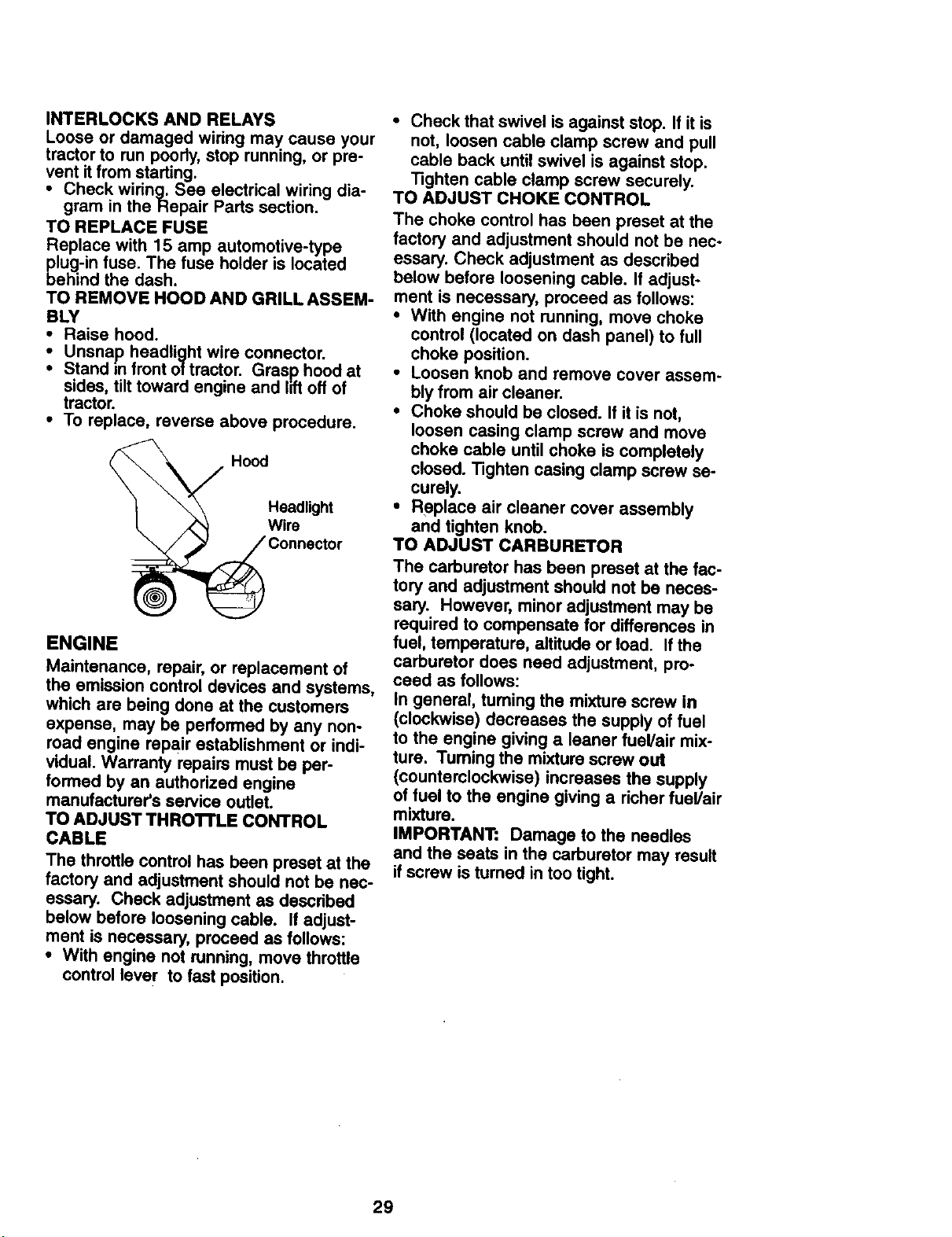 INTERLOCKS AND RELAYS
Loose or damaged wiring may cause your tractor to run poorly, stop running, or prevent it from starting.
• Check wiring. See electrical wiring diagram in the Repair Parts section.

TO REPLACE FUSE
Replace with 15 amp automotive-type plug-in fuse. The fuse holder is located behind the dash.

TO REMOVE HOOD AND GRILL ASSEMBLY
• Raise hood.
• Unsnap headlight wire connector.
• Stand in front of tractor. Grasp hood at sides, tilt toward engine and lift off of tractor.
• To replace, reverse above procedure.

Hood

Headlight Wire Connector

ENGINE
Maintenance, repair, or replacement of the emission control devices and systems, which are being done at the customers expense, may be performed by any non-road engine repair establishment or individual. Warranty repairs must be performed by an authorized engine manufacturer's service outlet.

TO ADJUST THROTTLE CONTROL CABLE
The throttle control has been preset at the factory and adjustment should not be necessary. Check adjustment as described below before loosening cable. If adjustment is necessary, proceed as follows:
• With engine not running, move throttle control lever to fast position.
• Check that swivel is against stop. If it is not, loosen cable clamp screw and pull cable back until swivel is against stop. Tighten cable clamp screw securely.

TO ADJUST CHOKE CONTROL
The choke control has been preset at the factory and adjustment should not be necessary. Check adjustment as described below before loosening cable. If adjustment is necessary, proceed as follows:
• With engine not running, move choke control (located on dash panel) to full choke position.
• Loosen knob and remove cover assembly from air cleaner.
• Choke should be closed. If it is not, loosen casing clamp screw and move choke cable until choke is completely closed. Tighten casing clamp screw securely.
• Replace air cleaner cover assembly and tighten knob.

TO ADJUST CARBURETOR
The carburetor has been preset at the factory and adjustment should not be necessary. However, minor adjustment may be required to compensate for differences in fuel, temperature, altitude or load. If the carburetor does need adjustment, proceed as follows:
In general, turning the mixture screw in (clockwise) decreases the supply of fuel to the engine giving a leaner fuel/air mixture. Turning the mixture screw out (counterclockwise) increases the supply of fuel to the engine giving a richer fuel/air mixture.
IMPORTANT: Damage to the needles and the seats in the carburetor may result if screw is turned in too tight.

29